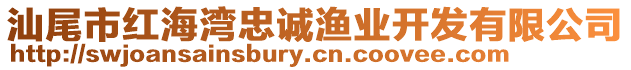 汕尾市红海湾忠诚渔业开发有限公司
http://swjoansainsbury.cn.coovee.com